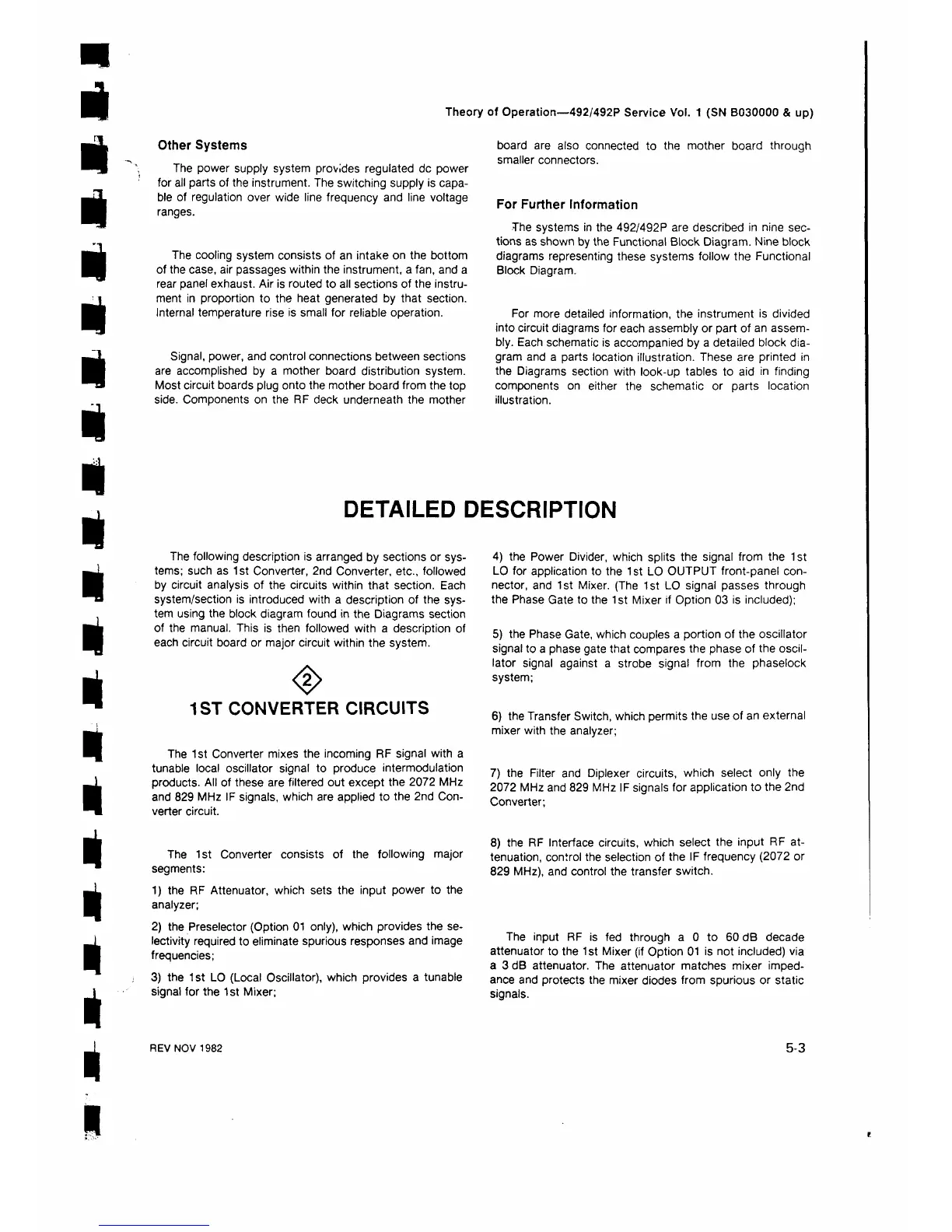 Theory of Operation—492/492P Service Vol. 1 (SN B030000 & up)

Other Systems

The power supply system provides regulated dc power for all parts of the instrument. The switching supply is capable of regulation over wide line frequency and line voltage ranges.

The cooling system consists of an intake on the bottom of the case, air passages within the instrument, a fan, and a rear panel exhaust. Air is routed to all sections of the instrument in proportion to the heat generated by that section. Internal temperature rise is small for reliable operation.

Signal, power, and control connections between sections are accomplished by a mother board distribution system. Most circuit boards plug onto the mother board from the top side. Components on the RF deck underneath the mother board are also connected to the mother board through smaller connectors.

For Further Information

The systems in the 492/492P are described in nine sections as shown by the Functional Block Diagram. Nine block diagrams representing these systems follow the Functional Block Diagram.

For more detailed information, the instrument is divided into circuit diagrams for each assembly or part of an assembly. Each schematic is accompanied by a detailed block diagram and a parts location illustration. These are printed in the Diagrams section with look-up tables to aid in finding components on either the schematic or parts location illustration.

DETAILED DESCRIPTION

The following description is arranged by sections or systems; such as 1st Converter, 2nd Converter, etc., followed by circuit analysis of the circuits within that section. Each system/section is introduced with a description of the system using the block diagram found in the Diagrams section of the manual. This is then followed with a description of each circuit board or major circuit within the system.

2

1ST CONVERTER CIRCUITS

The 1st Converter mixes the incoming RF signal with a tunable local oscillator signal to produce intermodulation products. All of these are filtered out except the 2072 MHz and 829 MHz IF signals, which are applied to the 2nd Converter circuit.

The 1st Converter consists of the following major segments:

1) the RF Attenuator, which sets the input power to the analyzer;

2) the Preselector (Option 01 only), which provides the selectivity required to eliminate spurious responses and image frequencies;

3) the 1st LO (Local Oscillator), which provides a tunable signal for the 1st Mixer;

4) the Power Divider, which splits the signal from the 1st LO for application to the 1st LO OUTPUT front-panel connector, and 1st Mixer. (The 1st LO signal passes through the Phase Gate to the 1st Mixer if Option 03 is included);

5) the Phase Gate, which couples a portion of the oscillator signal to a phase gate that compares the phase of the oscillator signal against a strobe signal from the phaselock system;

6) the Transfer Switch, which permits the use of an external mixer with the analyzer;

7) the Filter and Diplexer circuits, which select only the 2072 MHz and 829 MHz IF signals for application to the 2nd Converter;

8) the RF Interface circuits, which select the input RF attenuation, control the selection of the IF frequency (2072 or 829 MHz), and control the transfer switch.

The input RF is fed through a 0 to 60 dB decade attenuator to the 1st Mixer (if Option 01 is not included) via a 3 dB attenuator. The attenuator matches mixer impedance and protects the mixer diodes from spurious or static signals.

REV NOV 1982

5-3